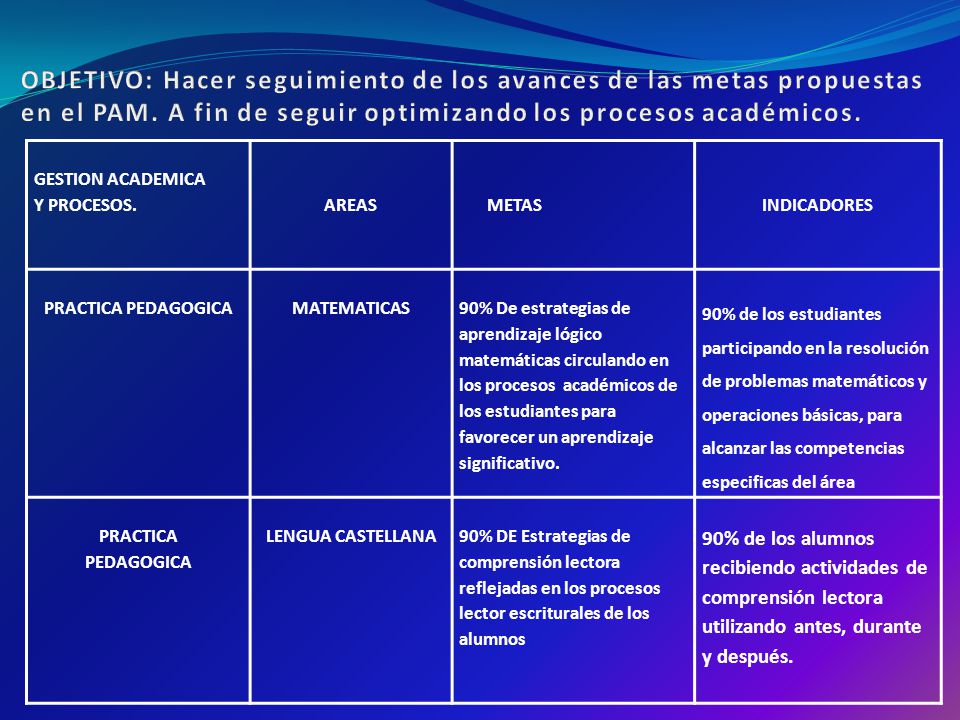 OBJETIVO: Hacer seguimiento de los avances de las metas propuestas en el PAM. A fin de seguir optimizando los procesos académicos.

| GESTION ACADEMICA Y PROCESOS. | AREAS | METAS | INDICADORES |
|---|---|---|---|
| PRACTICA PEDAGOGICA | MATEMATICAS | 90% De estrategias de aprendizaje lógico matemáticas circulando en los procesos académicos de los estudiantes para favorecer un aprendizaje significativo. | 90% de los estudiantes participando en la resolución de problemas matemáticos y operaciones básicas, para alcanzar las competencias especificas del área |
| PRACTICA PEDAGOGICA | LENGUA CASTELLANA | 90% DE Estrategias de comprensión lectora reflejadas en los procesos lector escriturales de los alumnos | 90% de los alumnos recibiendo actividades de comprensión lectora utilizando antes, durante y después. |